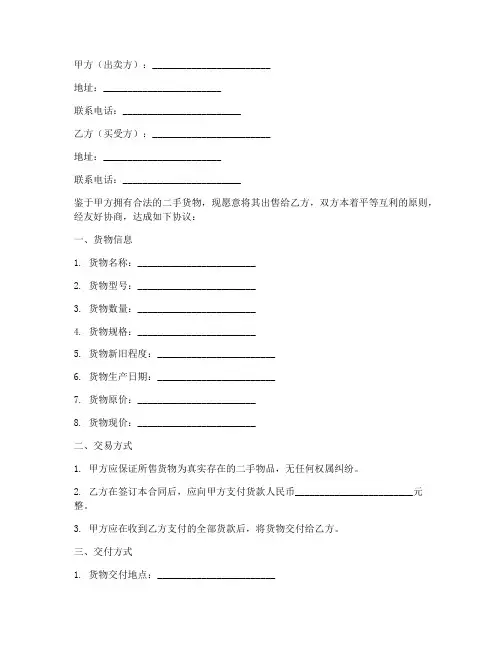 甲方（出卖方）：________________________

地址：________________________

联系电话：________________________

乙方（买受方）：________________________

地址：________________________

联系电话：________________________

鉴于甲方拥有合法的二手货物，现愿意将其出售给乙方，双方本着平等互利的原则，经友好协商，达成如下协议：

一、货物信息

1. 货物名称：________________________

2. 货物型号：________________________

3. 货物数量：________________________

4. 货物规格：________________________

5. 货物新旧程度：________________________

6. 货物生产日期：________________________

7. 货物原价：________________________

8. 货物现价：________________________

二、交易方式

1. 甲方应保证所售货物为真实存在的二手物品，无任何权属纠纷。

2. 乙方在签订本合同后，应向甲方支付货款人民币________________________元整。

3. 甲方应在收到乙方支付的全部货款后，将货物交付给乙方。

三、交付方式

1. 货物交付地点：________________________